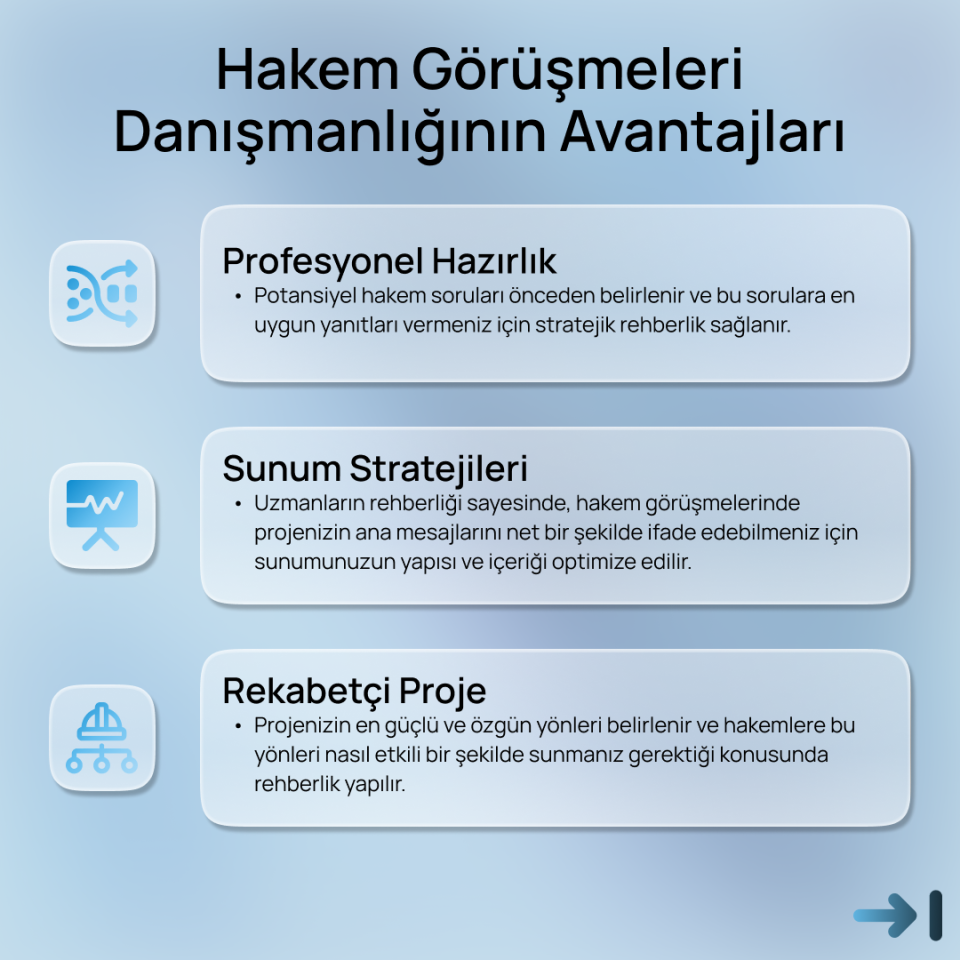 Hakem Görüşmeleri Danışmanlığının Avantajları

Profesyonel Hazırlık

• Potansiyel hakem soruları önceden belirlenir ve bu sorulara en uygun yanıtları vermeniz için stratejik rehberlik sağlanır.

Sunum Stratejileri

• Uzmanların rehberliği sayesinde, hakem görüşmelerinde projenizin ana mesajlarını net bir şekilde ifade edebilmeniz için sunumunuzun yapısı ve içeriği optimize edilir.

Rekabetçi Proje

• Projenizin en güçlü ve özgün yönleri belirlenir ve hakemlere bu yönleri nasıl etkili bir şekilde sunmanız gerektiği konusunda rehberlik yapılır.